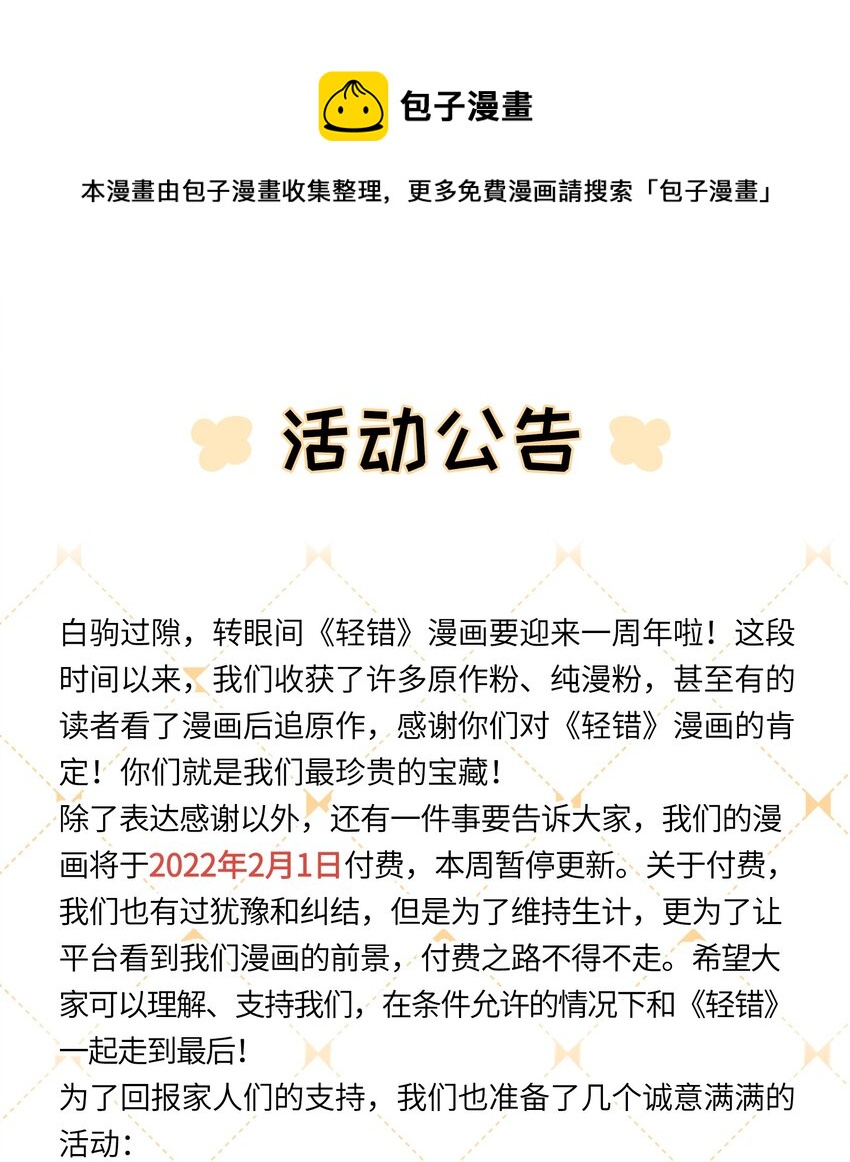 包子漫畫

本漫畫由包子漫畫收集整理，更多免費漫画請搜索「包子漫畫」

活动公告

白驹过隙，转眼间《轻错》漫画要迎来一周年啦！这段时间以来，我们收获了许多原作粉、纯漫粉，甚至有的读者看了漫画后追原作，感谢你们对《轻错》漫画的肯定！你们就是我们最珍贵的宝藏！
除了表达感谢以外，还有一件事要告诉大家，我们的漫画将于2022年2月1日付费，本周暂停更新。关于付费，我们也有过犹豫和纠结，但是为了维持生计，更为了让平台看到我们漫画的前景，付费之路不得不走。希望大家可以理解、支持我们，在条件允许的情况下和《轻错》一起走到最后！
为了回报家人们的支持，我们也准备了几个诚意满满的活动：